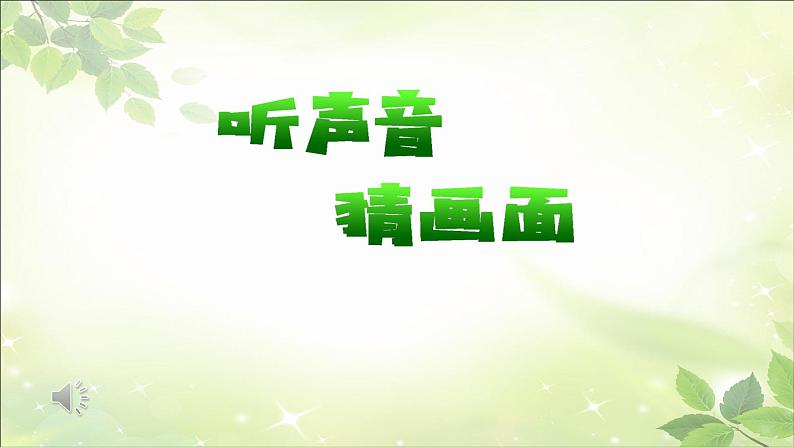 听声音

猜画面